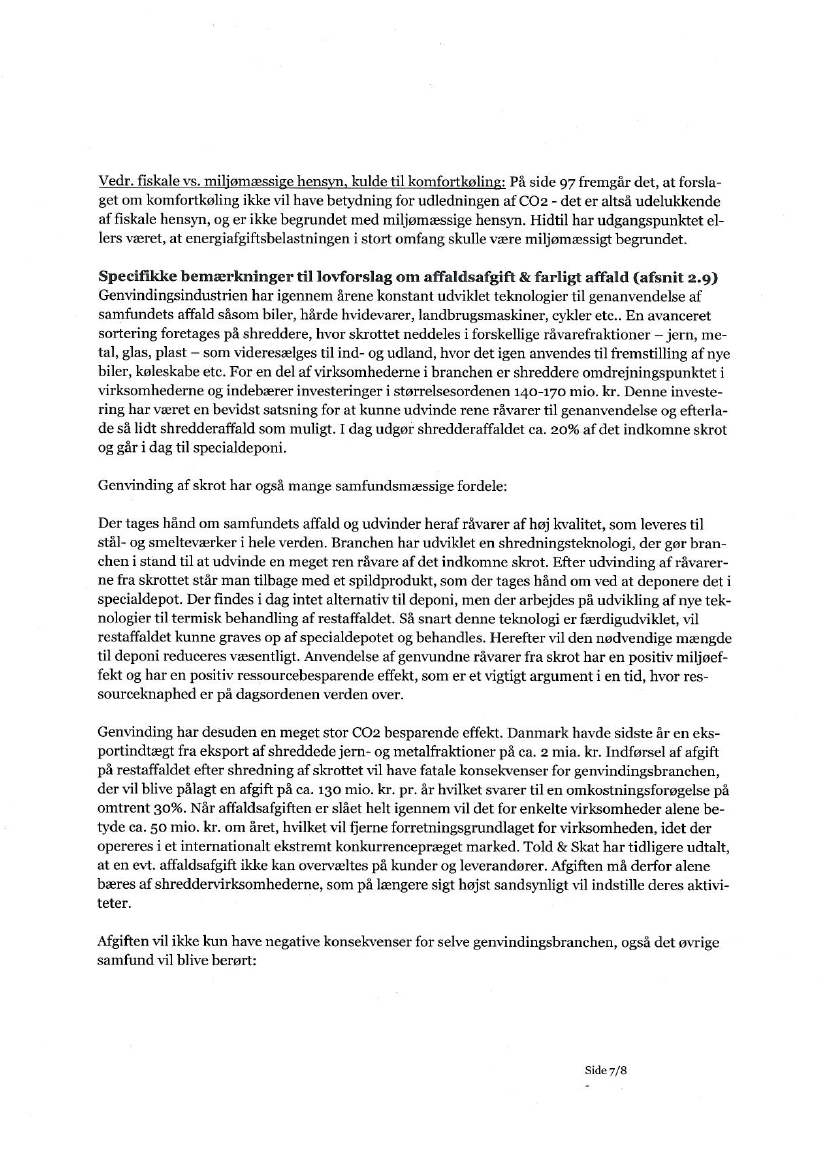 Vedr. fiskale vs. miljømæssige hensyn, kulde til komfortkøling: På side 97 fremgår det, at forslaget om komfortkøling ikke vil have betydning for udledningen af CO2 - det er altså udelukkende af fiskale hensyn, og er ikke begrundet med miljømæssige hensyn. Hidtil har udgangspunktet ellers været, at energiafgiftsbelastningen i stort omfang skulle være miljømæssigt begrundet.

Specifikke bemærkninger til lovforslag om affaldsafgift & farligt affald (afsnit 2.9)
Genvindingsindustrien har igennem årene konstant udviklet teknologier til genanvendelse af samfundets affald såsom biler, hårde hvidevarer, landbrugsmaskiner, cykler etc.. En avanceret sortering foretages på shreddere, hvor skrottet neddeles i forskellige råvarefraktioner – jern, metal, glas, plast – som videresælges til ind- og udland, hvor det igen anvendes til fremstilling af nye biler, køleskabe etc. For en del af virksomhederne i branchen er shreddere omdrejningspunktet i virksomhederne og indebærer investeringer i størrelsesordenen 140-170 mio. kr. Denne investering har været en bevidst satsning for at kunne udvinde rene råvarer til genanvendelse og efterlade så lidt shredderaffald som muligt. I dag udgør shredderaffaldet ca. 20% af det indkomne skrot og går i dag til specialdeponi.

Genvinding af skrot har også mange samfundsmæssige fordele:

Der tages hånd om samfundets affald og udvinder heraf råvarer af høj kvalitet, som leveres til stål- og smelteværker i hele verden. Branchen har udviklet en shredningsteknologi, der gør branchen i stand til at udvinde en meget ren råvare af det indkomne skrot. Efter udvinding af råvarerne fra skrottet står man tilbage med et spildprodukt, som der tages hånd om ved at deponere det i specialdepot. Der findes i dag intet alternativ til deponi, men der arbejdes på udvikling af nye teknologier til termisk behandling af restaffaldet. Så snart denne teknologi er færdigudviklet, vil restaffaldet kunne graves op af specialdepotet og behandles. Herefter vil den nødvendige mængde til deponi reduceres væsentligt. Anvendelse af genvundne råvarer fra skrot har en positiv miljøeffekt og har en positiv ressourcebesparende effekt, som er et vigtigt argument i en tid, hvor ressourceknaphed er på dagsordenen verden over.

Genvinding har desuden en meget stor CO2 besparende effekt. Danmark havde sidste år en eksportindtægt fra eksport af shreddede jern- og metalfraktioner på ca. 2 mia. kr. Indførsel af afgift på restaffaldet efter shredning af skrottet vil have fatale konsekvenser for genvindingsbranchen, der vil blive pålagt en afgift på ca. 130 mio. kr. pr. år hvilket svarer til en omkostningsforøgelse på omtrent 30%. Når affaldsafgiften er slået helt igennem vil det for enkelte virksomheder alene betyde ca. 50 mio. kr. om året, hvilket vil fjerne forretningsgrundlaget for virksomheden, idet der opereres i et internationalt ekstremt konkurrencepræget marked. Told & Skat har tidligere udtalt, at en evt. affaldsafgift ikke kan overvæltes på kunder og leverandører. Afgiften må derfor alene bæres af shreddervirksomhederne, som på længere sigt højst sandsynligt vil indstille deres aktiviteter.

Afgiften vil ikke kun have negative konsekvenser for selve genvindingsbranchen, også det øvrige samfund vil blive berørt:

Side 7/8